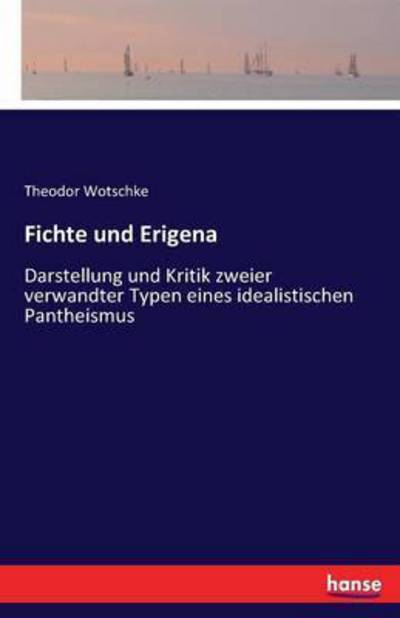 Theodor Wotschke

Fichte und Erigena

Darstellung und Kritik zweier verwandter Typen eines idealistischen Pantheismus

hanse